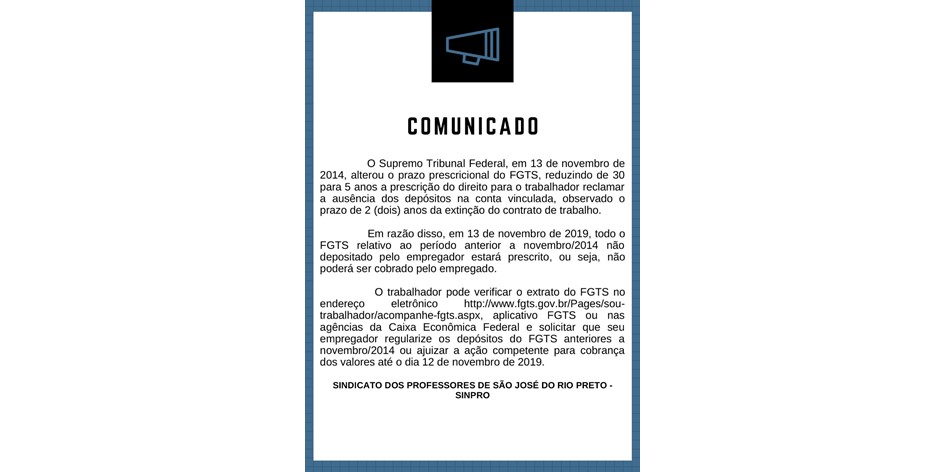 COMUNICADO

O Supremo Tribunal Federal, em 13 de novembro de 2014, alterou o prazo prescricional do FGTS, reduzindo de 30 para 5 anos a prescrição do direito para o trabalhador reclamar a ausência dos depósitos na conta vinculada, observado o prazo de 2 (dois) anos da extinção do contrato de trabalho.

Em razão disso, em 13 de novembro de 2019, todo o FGTS relativo ao período anterior a novembro/2014 não depositado pelo empregador estará prescrito, ou seja, não poderá ser cobrado pelo empregado.

O trabalhador pode verificar o extrato do FGTS no endereço eletrônico http://www.fgts.gov.br/Pages/sou-trabalhador/acompanhe-fgts.aspx, aplicativo FGTS ou nas agências da Caixa Econômica Federal e solicitar que seu empregador regularize os depósitos do FGTS anteriores a novembro/2014 ou ajuizar a ação competente para cobrança dos valores até o dia 12 de novembro de 2019.

SINDICATO DOS PROFESSORES DE SÃO JOSÉ DO RIO PRETO - SINPRO